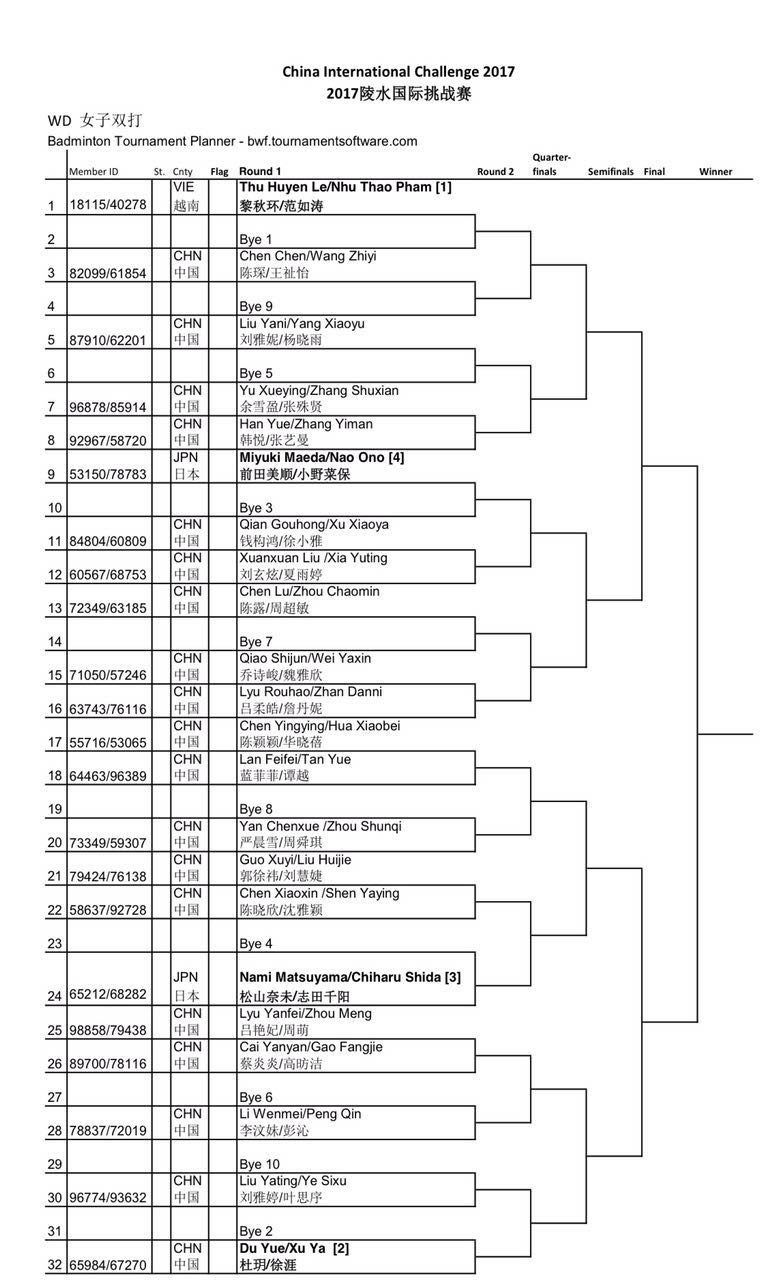 China International Challenge 2017
2017陵水国际挑战赛

WD 女子双打
Badminton Tournament Planner - bwf.tournamentsoftware.com

| | Member ID | St. | Cnty | Flag | Round 1 | Round 2 | Quarter-finals | Semifinals | Final | Winner |
|---|---|---|---|---|---|---|---|---|---|---|
| 1 | 18115/40278 | | VIE 越南 | | Thu Huyen Le/Nhu Thao Pham [1] 黎秋环/范如涛 | | | | | |
| 2 | | | | | Bye 1 | | | | | |
| 3 | 82099/61854 | | CHN 中国 | | Chen Chen/Wang Zhiyi 陈琛/王祉怡 | | | | | |
| 4 | | | | | Bye 9 | | | | | |
| 5 | 87910/62201 | | CHN 中国 | | Liu Yani/Yang Xiaoyu 刘雅妮/杨晓雨 | | | | | |
| 6 | | | | | Bye 5 | | | | | |
| 7 | 96878/85914 | | CHN 中国 | | Yu Xueying/Zhang Shuxian 余雪盈/张殊贤 | | | | | |
| 8 | 92967/58720 | | CHN 中国 | | Han Yue/Zhang Yiman 韩悦/张艺曼 | | | | | |
| 9 | 53150/78783 | | JPN 日本 | | Miyuki Maeda/Nao Ono [4] 前田美顺/小野菜保 | | | | | |
| 10 | | | | | Bye 3 | | | | | |
| 11 | 84804/60809 | | CHN 中国 | | Qian Gouhong/Xu Xiaoya 钱构鸿/徐小雅 | | | | | |
| 12 | 60567/68753 | | CHN 中国 | | Xuanxuan Liu /Xia Yuting 刘玄炫/夏雨婷 | | | | | |
| 13 | 72349/63185 | | CHN 中国 | | Chen Lu/Zhou Chaomin 陈露/周超敏 | | | | | |
| 14 | | | | | Bye 7 | | | | | |
| 15 | 71050/57246 | | CHN 中国 | | Qiao Shijun/Wei Yaxin 乔诗峻/魏雅欣 | | | | | |
| 16 | 63743/76116 | | CHN 中国 | | Lyu Rouhao/Zhan Danni 吕柔皓/詹丹妮 | | | | | |
| 17 | 55716/53065 | | CHN 中国 | | Chen Yingying/Hua Xiaobei 陈颖颖/华晓蓓 | | | | | |
| 18 | 64463/96389 | | CHN 中国 | | Lan Feifei/Tan Yue 蓝菲菲/谭越 | | | | | |
| 19 | | | | | Bye 8 | | | | | |
| 20 | 73349/59307 | | CHN 中国 | | Yan Chenxue /Zhou Shunqi 严晨雪/周舜琪 | | | | | |
| 21 | 79424/76138 | | CHN 中国 | | Guo Xuyi/Liu Huijie 郭徐祎/刘慧婕 | | | | | |
| 22 | 58637/92728 | | CHN 中国 | | Chen Xiaoxin /Shen Yaying 陈晓欣/沈雅颖 | | | | | |
| 23 | | | | | Bye 4 | | | | | |
| 24 | 65212/68282 | | JPN 日本 | | Nami Matsuyama/Chiharu Shida [3] 松山奈未/志田千阳 | | | | | |
| 25 | 98858/79438 | | CHN 中国 | | Lyu Yanfei/Zhou Meng 吕艳妃/周萌 | | | | | |
| 26 | 89700/78116 | | CHN 中国 | | Cai Yanyan/Gao Fangjie 蔡炎炎/高昉洁 | | | | | |
| 27 | | | | | Bye 6 | | | | | |
| 28 | 78837/72019 | | CHN 中国 | | Li Wenmei/Peng Qin 李汶妹/彭沁 | | | | | |
| 29 | | | | | Bye 10 | | | | | |
| 30 | 96774/93632 | | CHN 中国 | | Liu Yating/Ye Sixu 刘雅婷/叶思序 | | | | | |
| 31 | | | | | Bye 2 | | | | | |
| 32 | 65984/67270 | | CHN 中国 | | Du Yue/Xu Ya [2] 杜玥/徐涯 | | | | | |